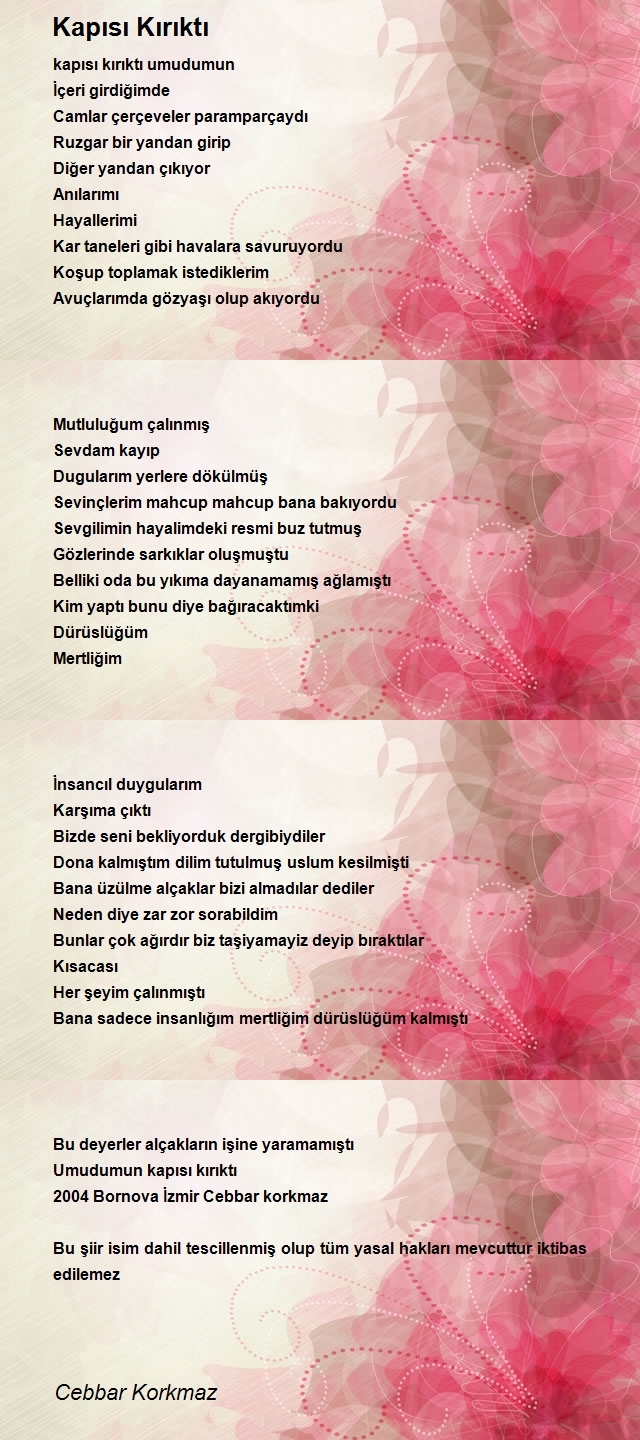 Kapısı Kırıktı

kapısı kırıktı umudumun
İçeri girdiğimde
Camlar çerçeveler paramparçaydı
Ruzgar bir yandan girip
Diğer yandan çıkıyor
Anılarımı
Hayallerimi
Kar taneleri gibi havalara savuruyordu
Koşup toplamak istediklerim
Avuçlarımda gözyaşı olup akıyordu

Mutluluğum çalınmış
Sevdam kayıp
Dugularım yerlere dökülmüş
Sevinçlerim mahcup mahcup bana bakıyordu
Sevgilimin hayalimdeki resmi buz tutmuş
Gözlerinde sarkıklar oluşmuştu
Belliki oda bu yıkıma dayanamamış ağlamıştı
Kim yaptı bunu diye bağıracaktımki
Dürüslüğüm
Mertliğim

İnsancıl duygularım
Karşıma çıktı
Bizde seni bekliyorduk dergibiydiler
Dona kalmıştım dilim tutulmuş uslum kesilmişti
Bana üzülme alçaklar bizi almadılar dediler
Neden diye zar zor sorabildim
Bunlar çok ağırdır biz taşiyamayiz deyip bıraktılar
Kısacası
Her şeyim çalınmıştı
Bana sadece insanlığım mertliğim dürüslüğüm kalmıştı

Bu deyerler alçakların işine yaramamıştı
Umudumun kapısı kırıktı
2004 Bornova İzmir Cebbar korkmaz

Bu şiir isim dahil tescillenmiş olup tüm yasal hakları mevcuttur iktibas edilemez

Cebbar Korkmaz